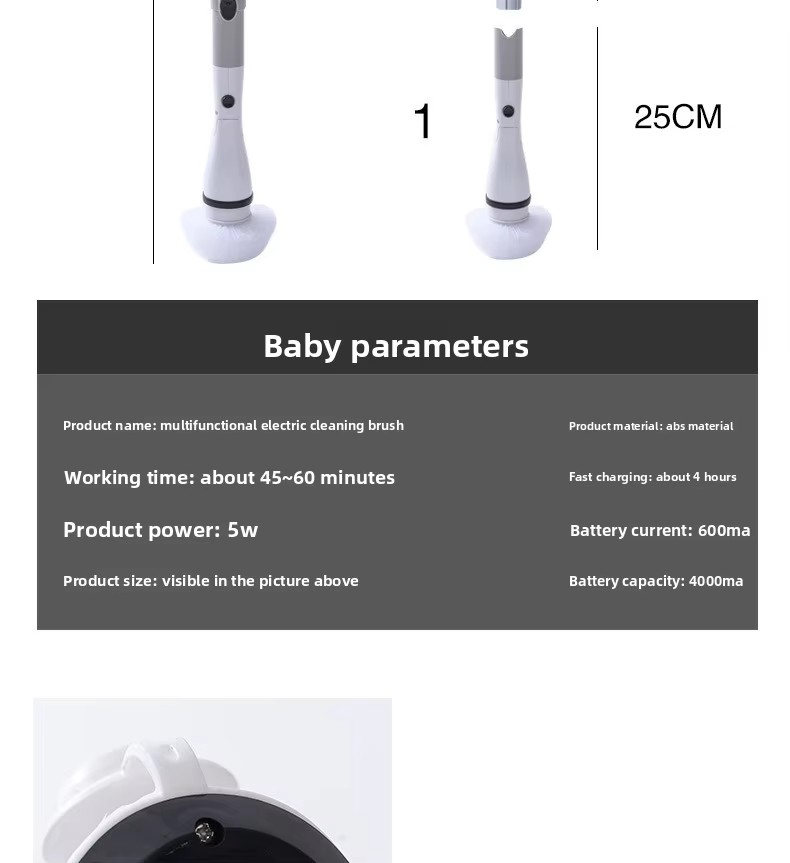 1

25CM

Baby parameters

Product name: multifunctional electric cleaning brush

Working time: about 45~60 minutes

Product power: 5w

Product size: visible in the picture above

Product material: abs material

Fast charging: about 4 hours

Battery current: 600ma

Battery capacity: 4000ma